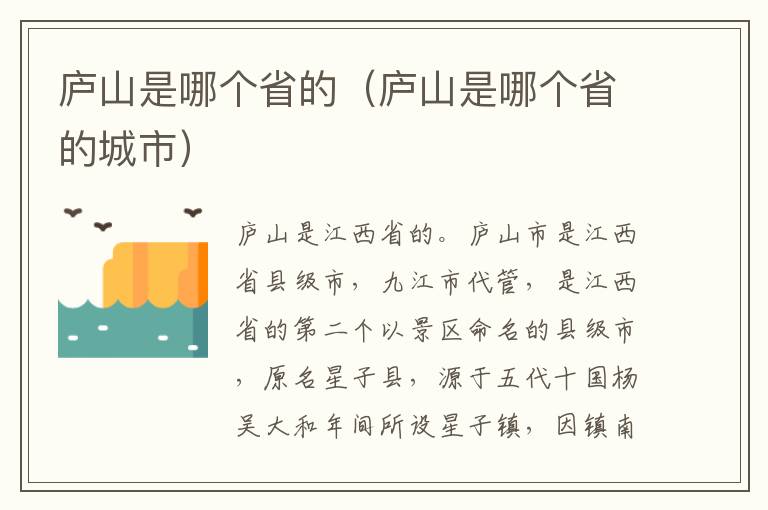 庐山是哪个省的（庐山是哪个省的城市）

庐山是江西省的。庐山市是江西省县级市，九江市代管，是江西省的第二个以景区命名的县级市，原名星子县，源于五代十国杨吴大和年间所设星子镇，因镇南